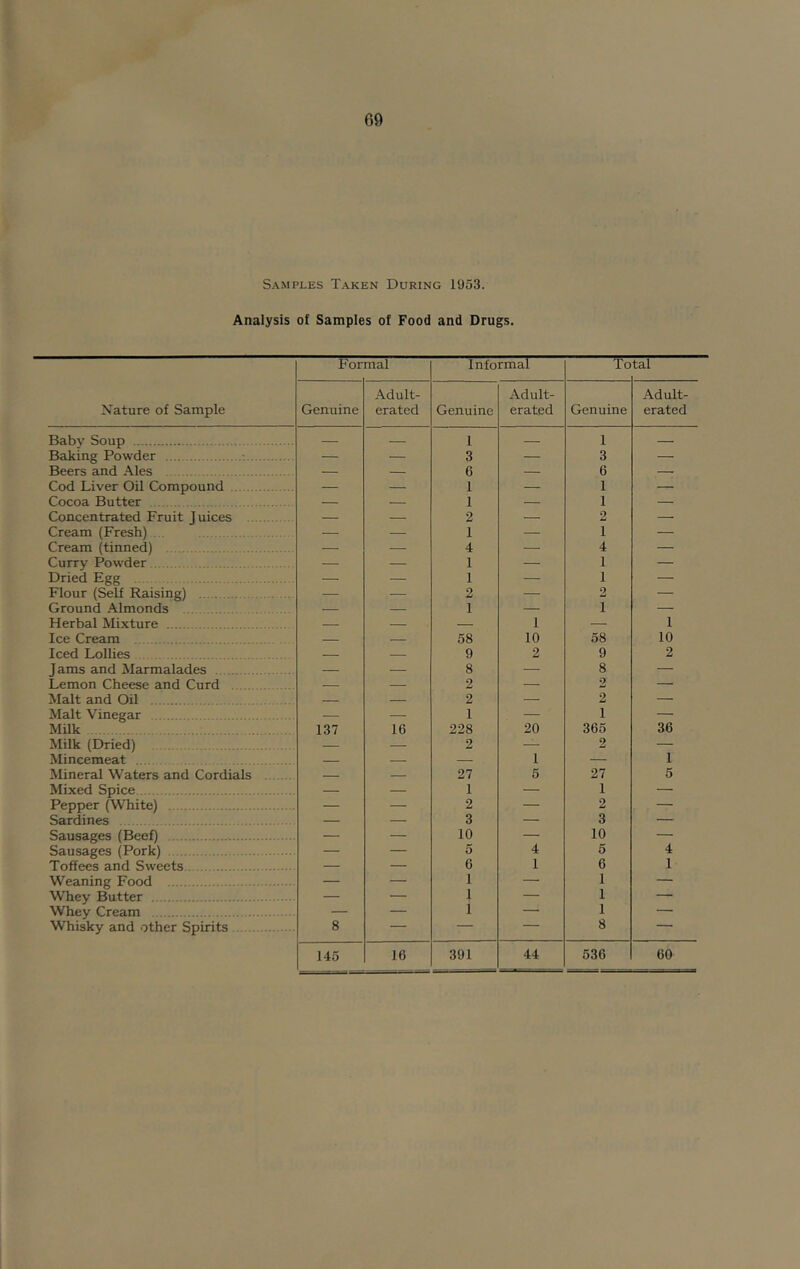 69

Samples Taken During 1953.

Analysis of Samples of Food and Drugs.

| Nature of Sample | Formal Genuine | Formal Adulterated | Informal Genuine | Informal Adulterated | Total Genuine | Total Adulterated |
|---|---|---|---|---|---|---|
| Baby Soup | — | — | 1 | — | 1 | — |
| Baking Powder | — | — | 3 | — | 3 | — |
| Beers and Ales | — | — | 6 | — | 6 | — |
| Cod Liver Oil Compound | — | — | 1 | — | 1 | — |
| Cocoa Butter | — | — | 1 | — | 1 | — |
| Concentrated Fruit Juices | — | — | 2 | — | 2 | — |
| Cream (Fresh) | — | — | 1 | — | 1 | — |
| Cream (tinned) | — | — | 4 | — | 4 | — |
| Curry Powder | — | — | 1 | — | 1 | — |
| Dried Egg | — | — | 1 | — | 1 | — |
| Flour (Self Raising) | — | — | 2 | — | 2 | — |
| Ground Almonds | — | — | 1 | — | 1 | — |
| Herbal Mixture | — | — | — | 1 | — | 1 |
| Ice Cream | — | — | 58 | 10 | 58 | 10 |
| Iced Lollies | — | — | 9 | 2 | 9 | 2 |
| Jams and Marmalades | — | — | 8 | — | 8 | — |
| Lemon Cheese and Curd | — | — | 2 | — | 2 | — |
| Malt and Oil | — | — | 2 | — | 2 | — |
| Malt Vinegar | — | — | 1 | — | 1 | — |
| Milk | 137 | 16 | 228 | 20 | 365 | 36 |
| Milk (Dried) | — | — | 2 | — | 2 | — |
| Mincemeat | — | — | — | 1 | — | 1 |
| Mineral Waters and Cordials | — | — | 27 | 5 | 27 | 5 |
| Mixed Spice | — | — | 1 | — | 1 | — |
| Pepper (White) | — | — | 2 | — | 2 | — |
| Sardines | — | — | 3 | — | 3 | — |
| Sausages (Beef) | — | — | 10 | — | 10 | — |
| Sausages (Pork) | — | — | 5 | 4 | 5 | 4 |
| Toffees and Sweets | — | — | 6 | 1 | 6 | 1 |
| Weaning Food | — | — | 1 | — | 1 | — |
| Whey Butter | — | — | 1 | — | 1 | — |
| Whey Cream | — | — | 1 | — | 1 | — |
| Whisky and other Spirits | 8 | — | — | — | 8 | — |
| | 145 | 16 | 391 | 44 | 536 | 60 |